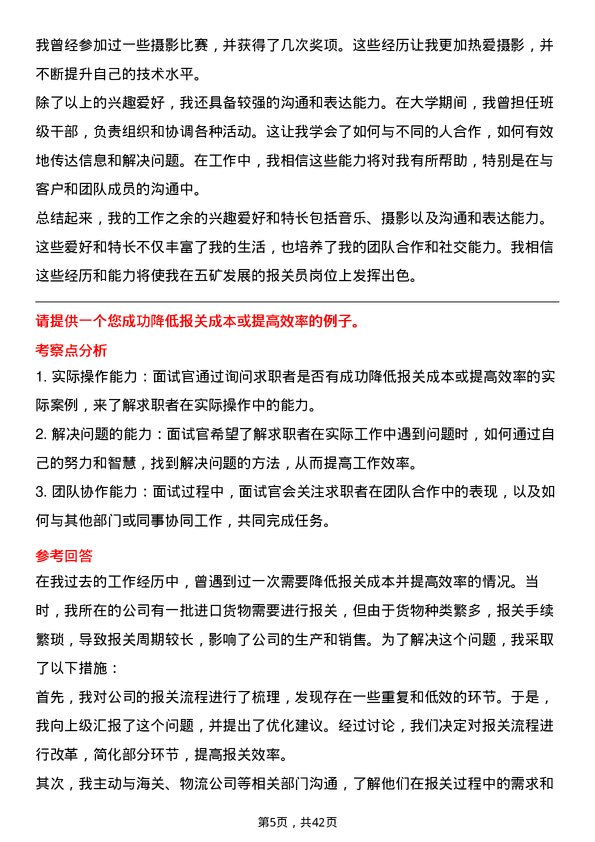 我曾经参加过一些摄影比赛，并获得了几次奖项。这些经历让我更加热爱摄影，并不断提升自己的技术水平。

除了以上的兴趣爱好，我还具备较强的沟通和表达能力。在大学期间，我曾担任班级干部，负责组织和协调各种活动。这让我学会了如何与不同的人合作，如何有效地传达信息和解决问题。在工作中，我相信这些能力将对我有所帮助，特别是在与客户和团队成员的沟通中。

总结起来，我的工作之余的兴趣爱好和特长包括音乐、摄影以及沟通和表达能力。这些爱好和特长不仅丰富了我的生活，也培养了我的团队合作和社交能力。我相信这些经历和能力将使我在五矿发展的报关员岗位上发挥出色。

请提供一个您成功降低报关成本或提高效率的例子。

考察点分析

1. 实际操作能力：面试官通过询问求职者是否有成功降低报关成本或提高效率的实际案例，来了解求职者在实际操作中的能力。

2. 解决问题的能力：面试官希望了解求职者在实际工作中遇到问题时，如何通过自己的努力和智慧，找到解决问题的方法，从而提高工作效率。

3. 团队协作能力：面试过程中，面试官会关注求职者在团队合作中的表现，以及如何与其他部门或同事协同工作，共同完成任务。

参考回答

在我过去的工作经历中，曾遇到过一次需要降低报关成本并提高效率的情况。当时，我所在的公司有一批进口货物需要进行报关，但由于货物种类繁多，报关手续繁琐，导致报关周期较长，影响了公司的生产和销售。为了解决这个问题，我采取了以下措施：

首先，我对公司的报关流程进行了梳理，发现存在一些重复和低效的环节。于是，我向上级汇报了这个问题，并提出了优化建议。经过讨论，我们决定对报关流程进行改革，简化部分环节，提高报关效率。

其次，我主动与海关、物流公司等相关部门沟通，了解他们在报关过程中的需求和

第5页，共42页